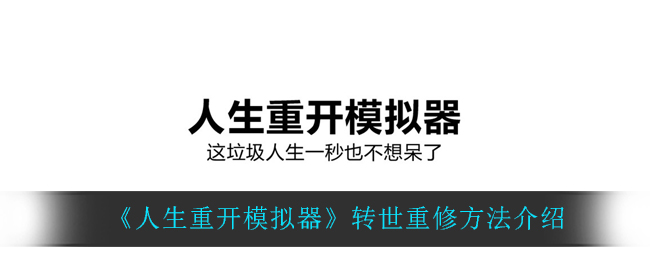 人生重开模拟器
这垃圾人生一秒也不想呆了

《人生重开模拟器》转世重修方法介绍